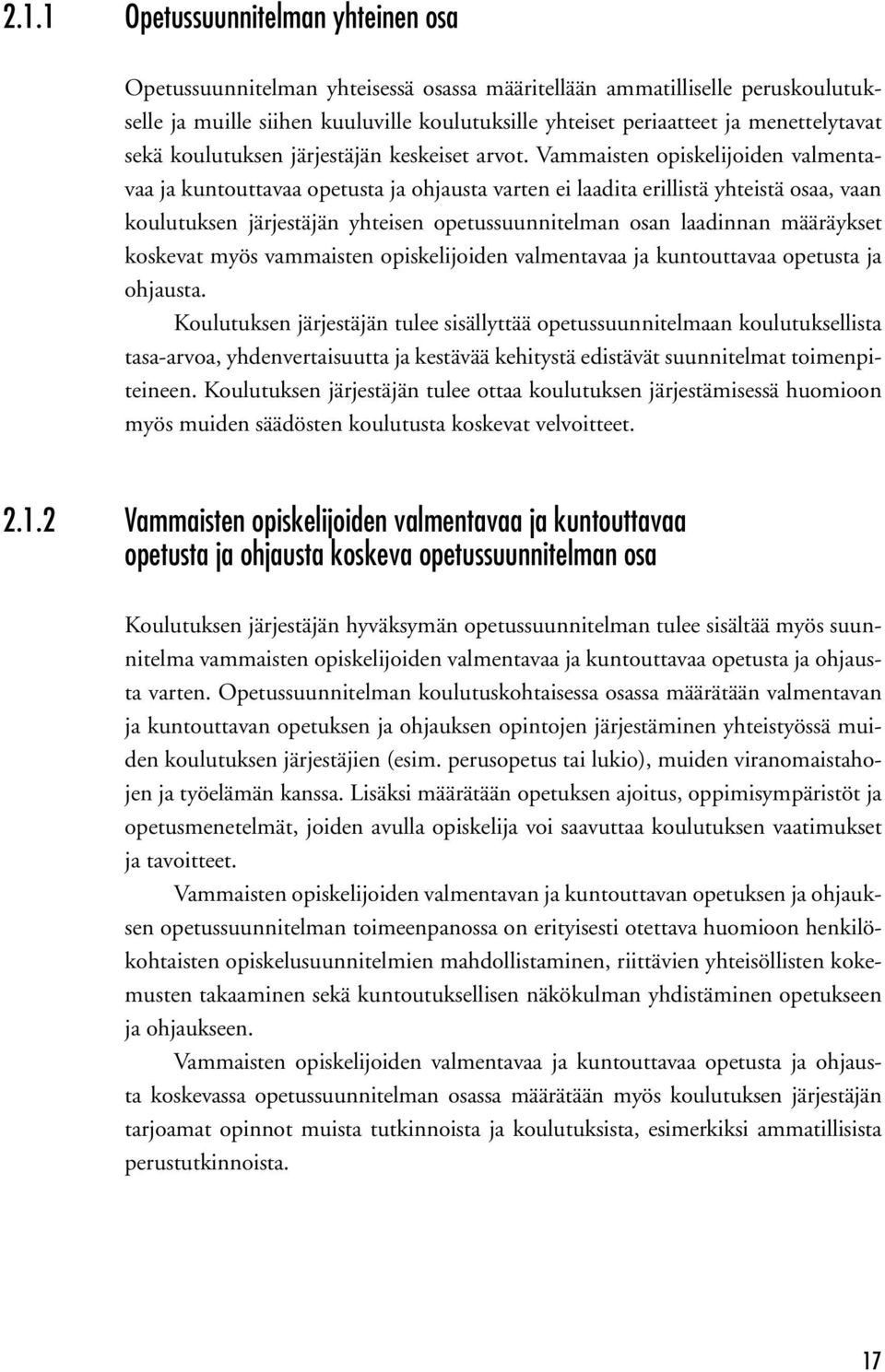 2.1.1 Opetussuunnitelman yhteinen osa

Opetussuunnitelman yhteisessä osassa määritellään ammatilliselle peruskoulutukselle ja muille siihen kuuluville koulutuksille yhteiset periaatteet ja menettelytavat sekä koulutuksen järjestäjän keskeiset arvot. Vammaisten opiskelijoiden valmentavaa ja kuntouttavaa opetusta ja ohjausta varten ei laadita erillistä yhteistä osaa, vaan koulutuksen järjestäjän yhteisen opetussuunnitelman osan laadinnan määräykset koskevat myös vammaisten opiskelijoiden valmentavaa ja kuntouttavaa opetusta ja ohjausta.

Koulutuksen järjestäjän tulee sisällyttää opetussuunnitelmaan koulutuksellista tasa-arvoa, yhdenvertaisuutta ja kestävää kehitystä edistävät suunnitelmat toimenpiteineen. Koulutuksen järjestäjän tulee ottaa koulutuksen järjestämisessä huomioon myös muiden säädösten koulutusta koskevat velvoitteet.

2.1.2 Vammaisten opiskelijoiden valmentavaa ja kuntouttavaa opetusta ja ohjausta koskeva opetussuunnitelman osa

Koulutuksen järjestäjän hyväksymän opetussuunnitelman tulee sisältää myös suunnitelma vammaisten opiskelijoiden valmentavaa ja kuntouttavaa opetusta ja ohjausta varten. Opetussuunnitelman koulutuskohtaisessa osassa määrätään valmentavan ja kuntouttavan opetuksen ja ohjauksen opintojen järjestäminen yhteistyössä muiden koulutuksen järjestäjien (esim. perusopetus tai lukio), muiden viranomaistahojen ja työelämän kanssa. Lisäksi määrätään opetuksen ajoitus, oppimisympäristöt ja opetusmenetelmät, joiden avulla opiskelija voi saavuttaa koulutuksen vaatimukset ja tavoitteet.

Vammaisten opiskelijoiden valmentavan ja kuntouttavan opetuksen ja ohjauksen opetussuunnitelman toimeenpanossa on erityisesti otettava huomioon henkilökohtaisten opiskelusuunnitelmien mahdollistaminen, riittävien yhteisöllisten kokemusten takaaminen sekä kuntoutuksellisen näkökulman yhdistäminen opetukseen ja ohjaukseen.

Vammaisten opiskelijoiden valmentavaa ja kuntouttavaa opetusta ja ohjausta koskevassa opetussuunnitelman osassa määrätään myös koulutuksen järjestäjän tarjoamat opinnot muista tutkinnoista ja koulutuksista, esimerkiksi ammatillisista perustutkinnoista.

17